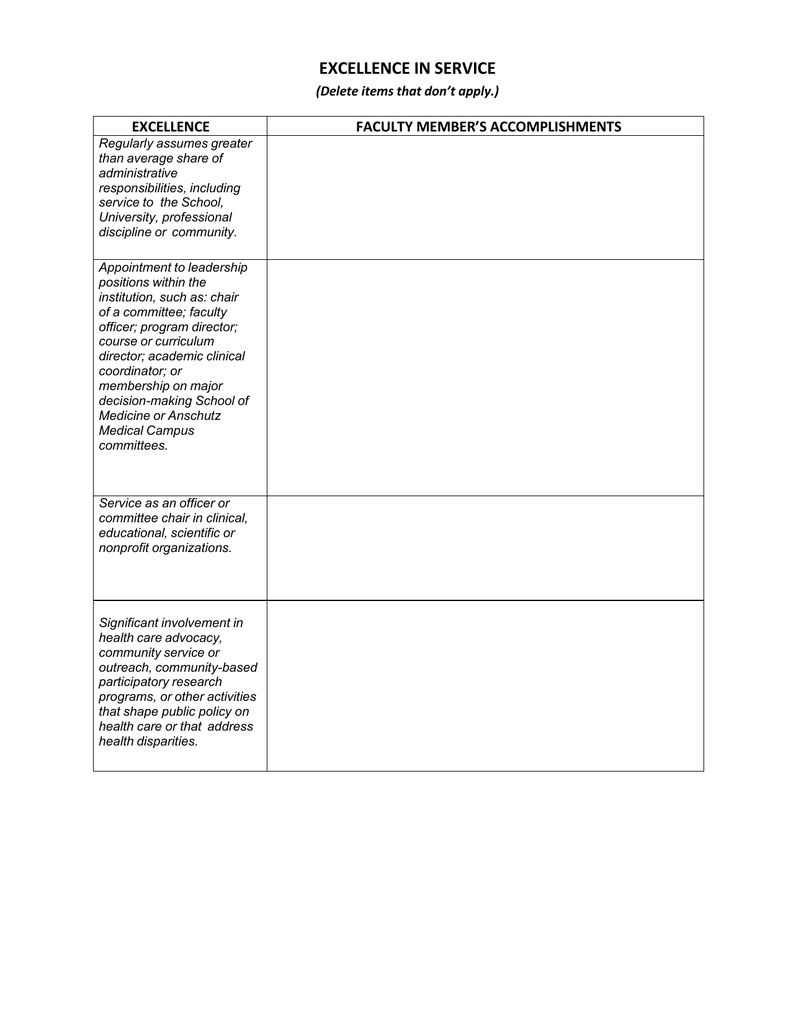 EXCELLENCE IN SERVICE

(Delete items that don't apply.)

| EXCELLENCE | FACULTY MEMBER'S ACCOMPLISHMENTS |
|---|---|
| Regularly assumes greater than average share of administrative responsibilities, including service to the School, University, professional discipline or community. | |
| Appointment to leadership positions within the institution, such as: chair of a committee; faculty officer; program director; course or curriculum director; academic clinical coordinator; or membership on major decision-making School of Medicine or Anschutz Medical Campus committees. | |
| Service as an officer or committee chair in clinical, educational, scientific or nonprofit organizations. | |
| Significant involvement in health care advocacy, community service or outreach, community-based participatory research programs, or other activities that shape public policy on health care or that address health disparities. | |